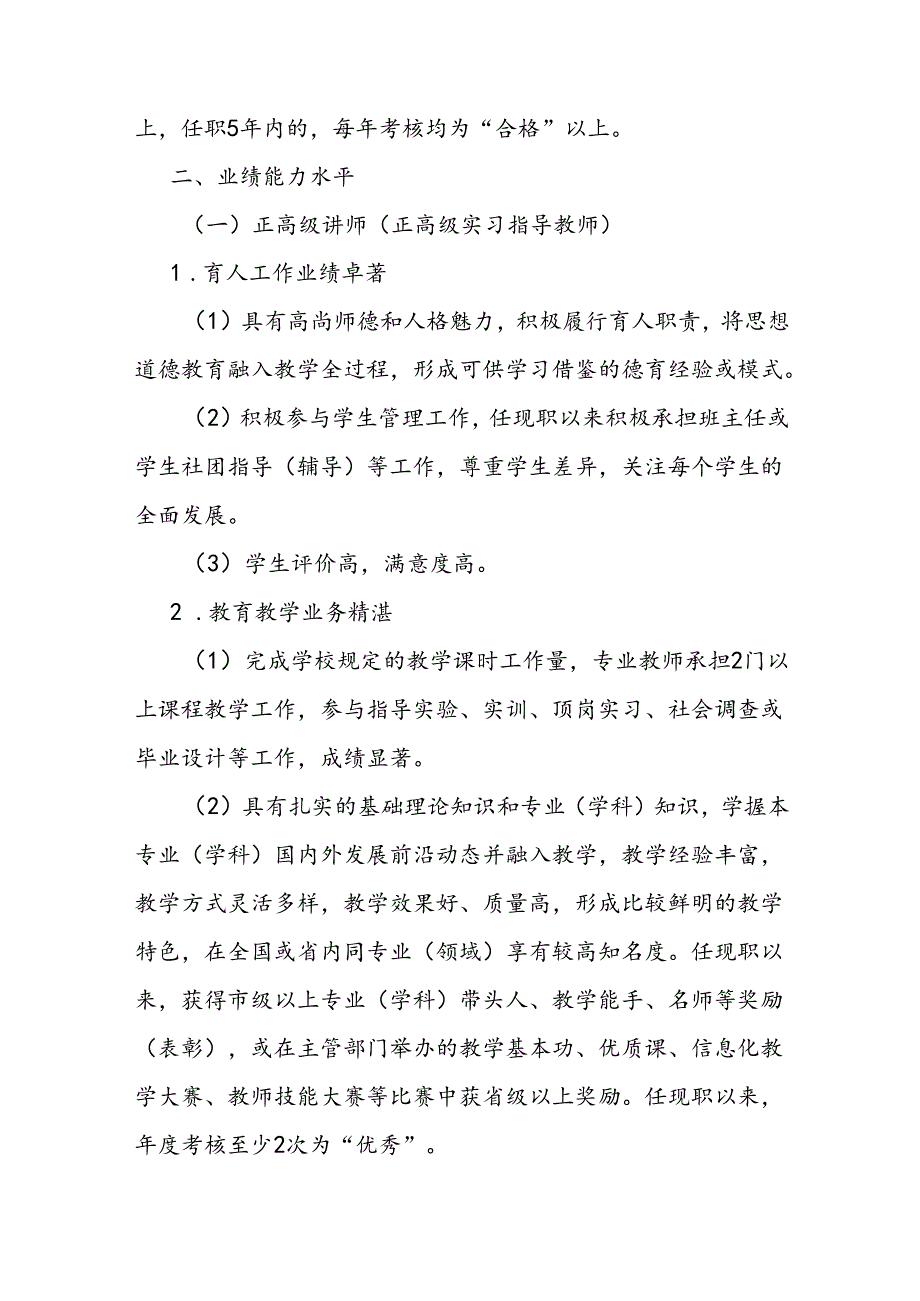 上，任职5年内的，每年考核均为“合格”以上。

二、业绩能力水平

（一）正高级讲师（正高级实习指导教师）

1．育人工作业绩卓著

（1）具有高尚师德和人格魅力，积极履行育人职责，将思想道德教育融入教学全过程，形成可供学习借鉴的德育经验或模式。

（2）积极参与学生管理工作，任现职以来积极承担班主任或学生社团指导（辅导）等工作，尊重学生差异，关注每个学生的全面发展。

（3）学生评价高，满意度高。

2．教育教学业务精湛

（1）完成学校规定的教学课时工作量，专业教师承担2门以上课程教学工作，参与指导实验、实训、顶岗实习、社会调查或毕业设计等工作，成绩显著。

（2）具有扎实的基础理论知识和专业（学科）知识，学握本专业（学科）国内外发展前沿动态并融入教学，教学经验丰富，教学方式灵活多样，教学效果好、质量高，形成比较鲜明的教学特色，在全国或省内同专业（领域）享有较高知名度。任现职以来，获得市级以上专业（学科）带头人、教学能手、名师等奖励（表彰），或在主管部门举办的教学基本功、优质课、信息化教学大赛、教师技能大赛等比赛中获省级以上奖励。任现职以来，年度考核至少2次为“优秀”。